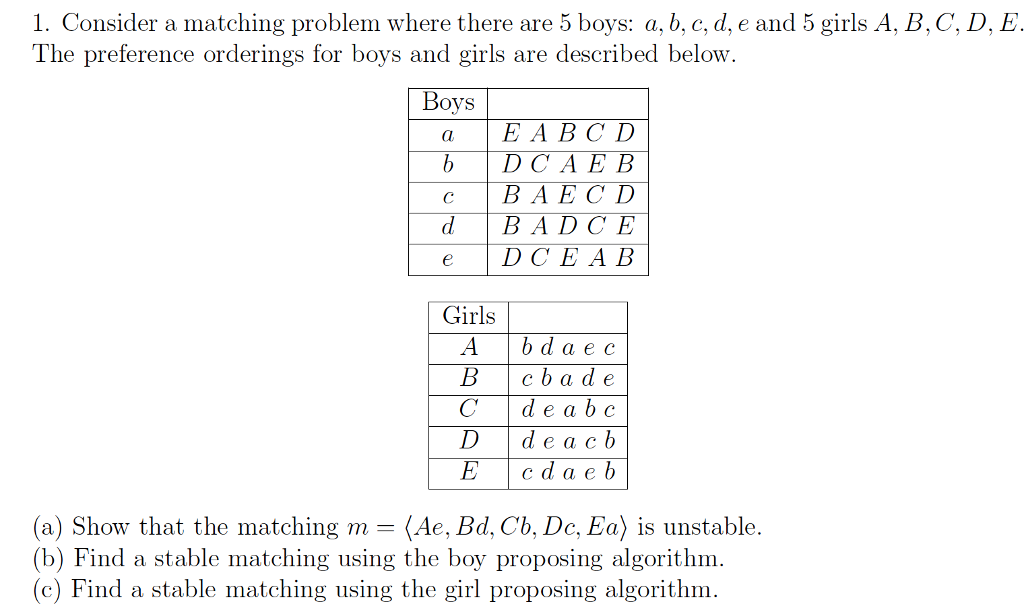 1. Consider a matching problem where there are 5 boys: $a, b, c, d, e$ and 5 girls $A, B, C, D, E$. The preference orderings for boys and girls are described below.

| Boys | |
|---|---|
| $a$ | $E\ A\ B\ C\ D$ |
| $b$ | $D\ C\ A\ E\ B$ |
| $c$ | $B\ A\ E\ C\ D$ |
| $d$ | $B\ A\ D\ C\ E$ |
| $e$ | $D\ C\ E\ A\ B$ |

| Girls | |
|---|---|
| $A$ | $b\ d\ a\ e\ c$ |
| $B$ | $c\ b\ a\ d\ e$ |
| $C$ | $d\ e\ a\ b\ c$ |
| $D$ | $d\ e\ a\ c\ b$ |
| $E$ | $c\ d\ a\ e\ b$ |

(a) Show that the matching $m = \langle Ae, Bd, Cb, Dc, Ea \rangle$ is unstable.
(b) Find a stable matching using the boy proposing algorithm.
(c) Find a stable matching using the girl proposing algorithm.